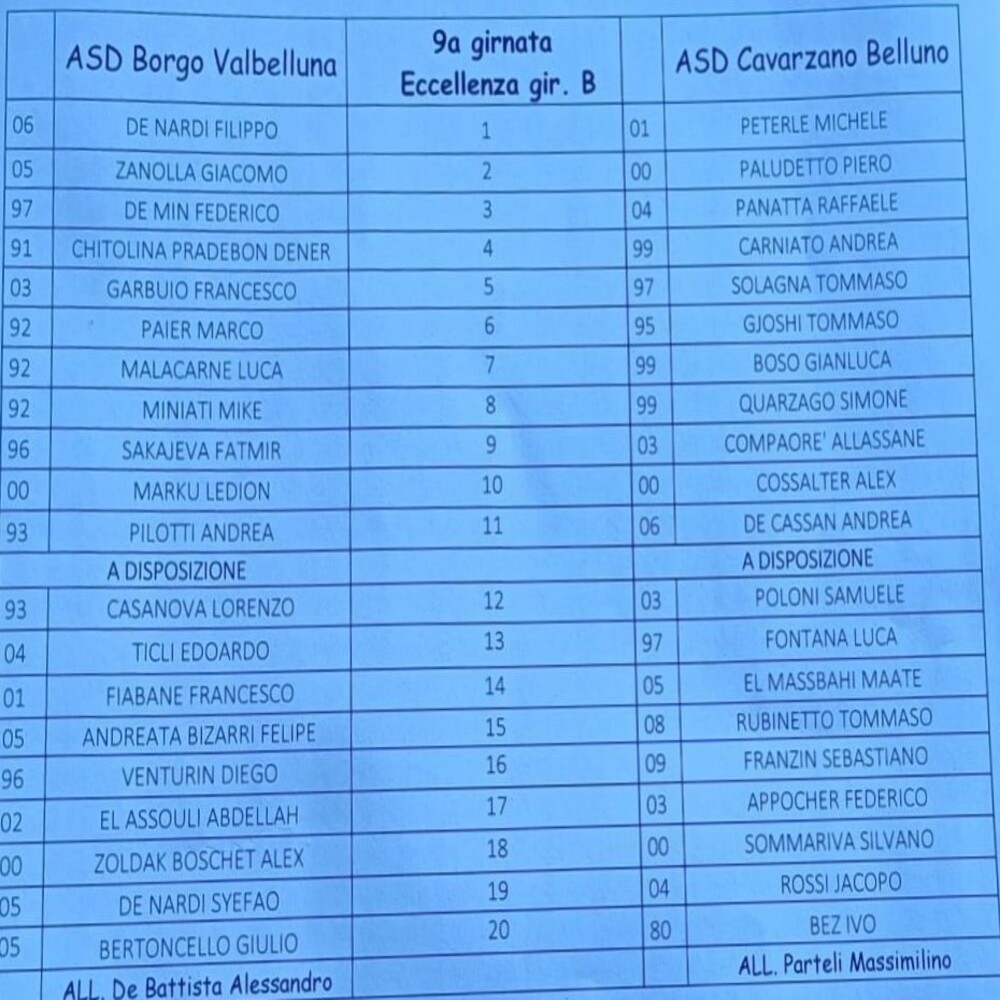 | | ASD Borgo Valbelluna | 9a girnata Eccellenza gir. B | | ASD Cavarzano Belluno |
|---|---|---|---|---|
| 06 | DE NARDI FILIPPO | 1 | 01 | PETERLE MICHELE |
| 05 | ZANOLLA GIACOMO | 2 | 00 | PALUDETTO PIERO |
| 97 | DE MIN FEDERICO | 3 | 04 | PANATTA RAFFAELE |
| 91 | CHITOLINA PRADEBON DENER | 4 | 99 | CARNIATO ANDREA |
| 03 | GARBUIO FRANCESCO | 5 | 97 | SOLAGNA TOMMASO |
| 92 | PAIER MARCO | 6 | 95 | GJOSHI TOMMASO |
| 92 | MALACARNE LUCA | 7 | 99 | BOSO GIANLUCA |
| 92 | MINIATI MIKE | 8 | 99 | QUARZAGO SIMONE |
| 96 | SAKAJEVA FATMIR | 9 | 03 | COMPAORE' ALLASSANE |
| 00 | MARKU LEDION | 10 | 00 | COSSALTER ALEX |
| 93 | PILOTTI ANDREA | 11 | 06 | DE CASSAN ANDREA |
| | A DISPOSIZIONE | | | A DISPOSIZIONE |
| 93 | CASANOVA LORENZO | 12 | 03 | POLONI SAMUELE |
| 04 | TICLI EDOARDO | 13 | 97 | FONTANA LUCA |
| 01 | FIABANE FRANCESCO | 14 | 05 | EL MASSBAHI MAATE |
| 05 | ANDREATA BIZARRI FELIPE | 15 | 08 | RUBINETTO TOMMASO |
| 96 | VENTURIN DIEGO | 16 | 09 | FRANZIN SEBASTIANO |
| 02 | EL ASSOULI ABDELLAH | 17 | 03 | APPOCHER FEDERICO |
| 00 | ZOLDAK BOSCHET ALEX | 18 | 00 | SOMMARIVA SILVANO |
| 05 | DE NARDI SYEFAO | 19 | 04 | ROSSI JACOPO |
| 05 | BERTONCELLO GIULIO | 20 | 80 | BEZ IVO |
| | ALL. De Battista Alessandro | | | ALL. Parteli Massimilino |